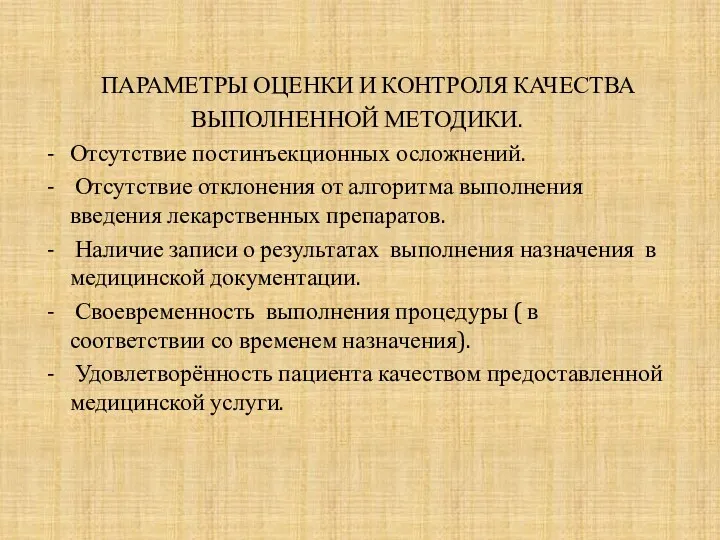 ПАРАМЕТРЫ ОЦЕНКИ И КОНТРОЛЯ КАЧЕСТВА ВЫПОЛНЕННОЙ МЕТОДИКИ.

- Отсутствие постинъекционных осложнений.
- Отсутствие отклонения от алгоритма выполнения введения лекарственных препаратов.
- Наличие записи о результатах выполнения назначения в медицинской документации.
- Своевременность выполнения процедуры ( в соответствии со временем назначения).
- Удовлетворённость пациента качеством предоставленной медицинской услуги.